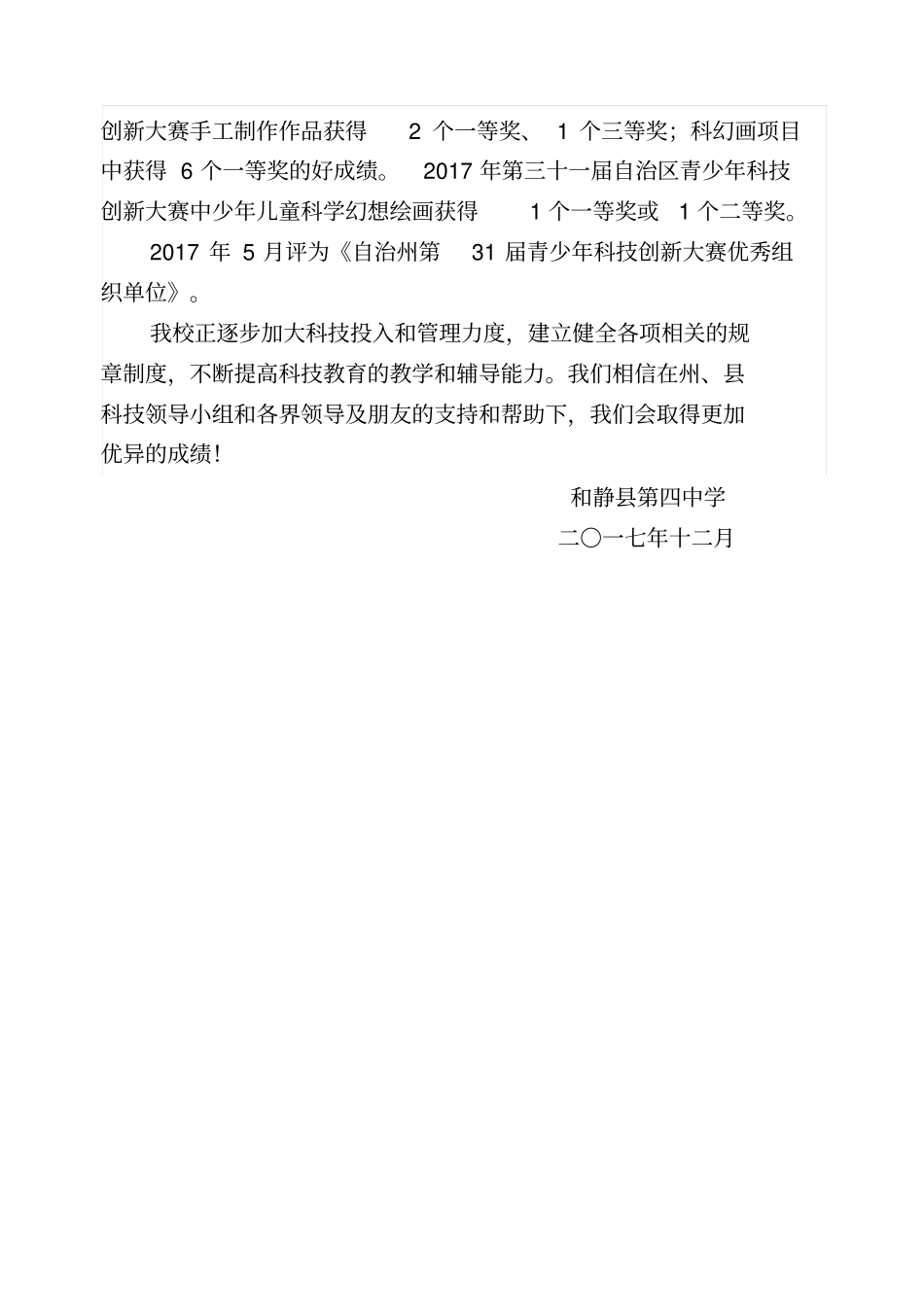 创新大赛手工制作作品获得 2 个一等奖、 1 个三等奖；科幻画项目中获得 6 个一等奖的好成绩。 2017 年第三十一届自治区青少年科技创新大赛中少年儿童科学幻想绘画获得 1 个一等奖或 1 个二等奖。

2017 年 5 月评为《自治州第 31 届青少年科技创新大赛优秀组织单位》。

我校正逐步加大科技投入和管理力度，建立健全各项相关的规章制度，不断提高科技教育的教学和辅导能力。我们相信在州、县科技领导小组和各界领导及朋友的支持和帮助下，我们会取得更加优异的成绩！

和静县第四中学

二〇一七年十二月